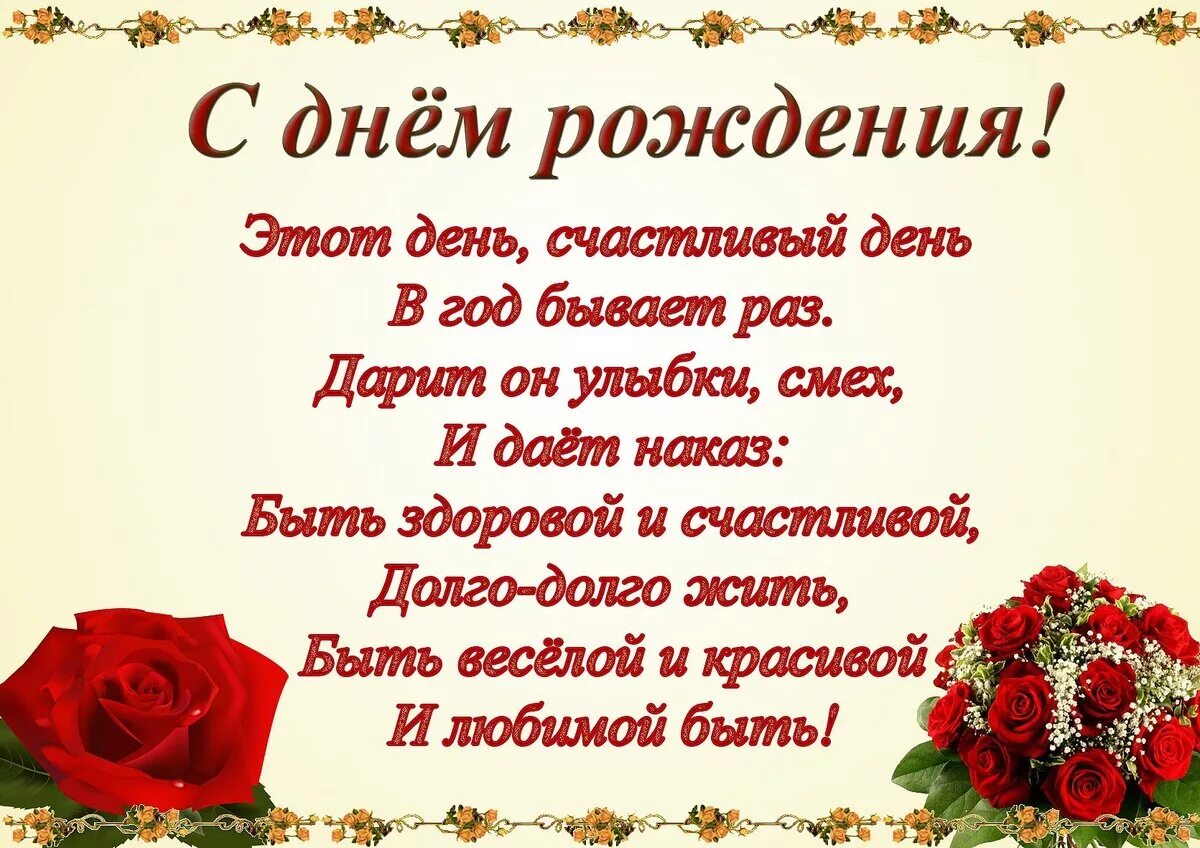 С днём рождения!

Этот день, счастливый день
В год бывает раз.
Дарит он улыбки, смех,
И даёт наказ:
Быть здоровой и счастливой,
Долго-долго жить,
Быть весёлой и красивой
И любимой быть!